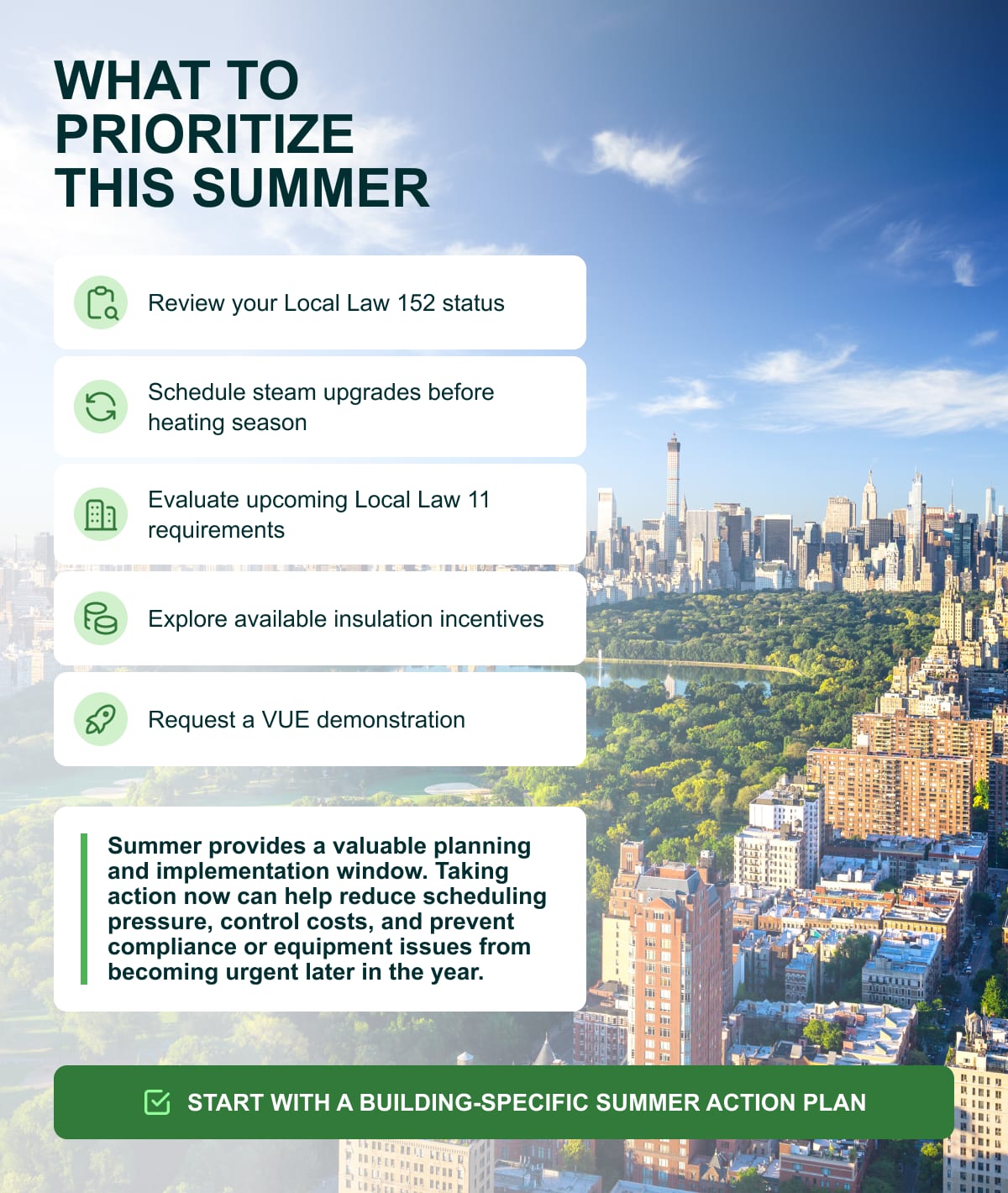 WHAT TO PRIORITIZE THIS SUMMER

Review your Local Law 152 status

Schedule steam upgrades before heating season

Evaluate upcoming Local Law 11 requirements

Explore available insulation incentives

Request a VUE demonstration

Summer provides a valuable planning and implementation window. Taking action now can help reduce scheduling pressure, control costs, and prevent compliance or equipment issues from becoming urgent later in the year.

START WITH A BUILDING-SPECIFIC SUMMER ACTION PLAN